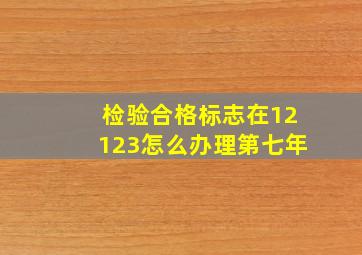 检验合格标志在12123怎么办理第七年